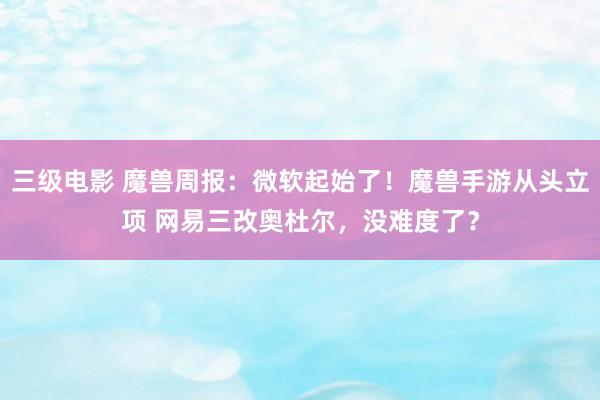 三级电影 魔兽周报：微软起始了！魔兽手游从头立项 网易三改奥杜尔，没难度了？